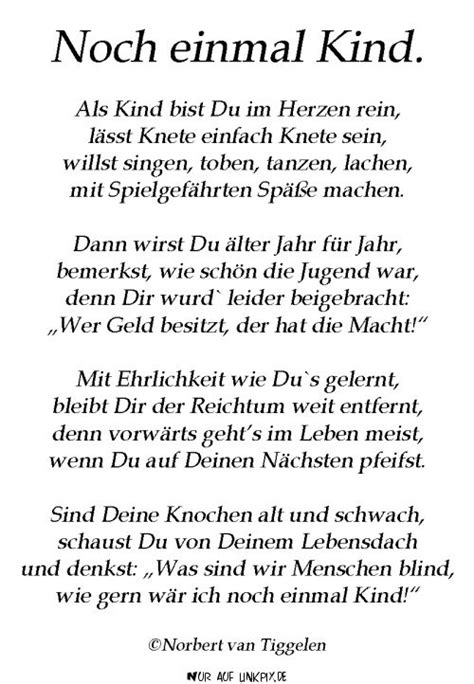 Noch einmal Kind.

Als Kind bist Du im Herzen rein,
lässt Knete einfach Knete sein,
willst singen, toben, tanzen, lachen,
mit Spielgefährten Späße machen.

Dann wirst Du älter Jahr für Jahr,
bemerkst, wie schön die Jugend war,
denn Dir wurd` leider beigebracht:
„Wer Geld besitzt, der hat die Macht!"

Mit Ehrlichkeit wie Du`s gelernt,
bleibt Dir der Reichtum weit entfernt,
denn vorwärts geht's im Leben meist,
wenn Du auf Deinen Nächsten pfeifst.

Sind Deine Knochen alt und schwach,
schaust Du von Deinem Lebensdach
und denkst: „Was sind wir Menschen blind,
wie gern wär ich noch einmal Kind!"

©Norbert van Tiggelen

NUR AUF LINKPIX.DE